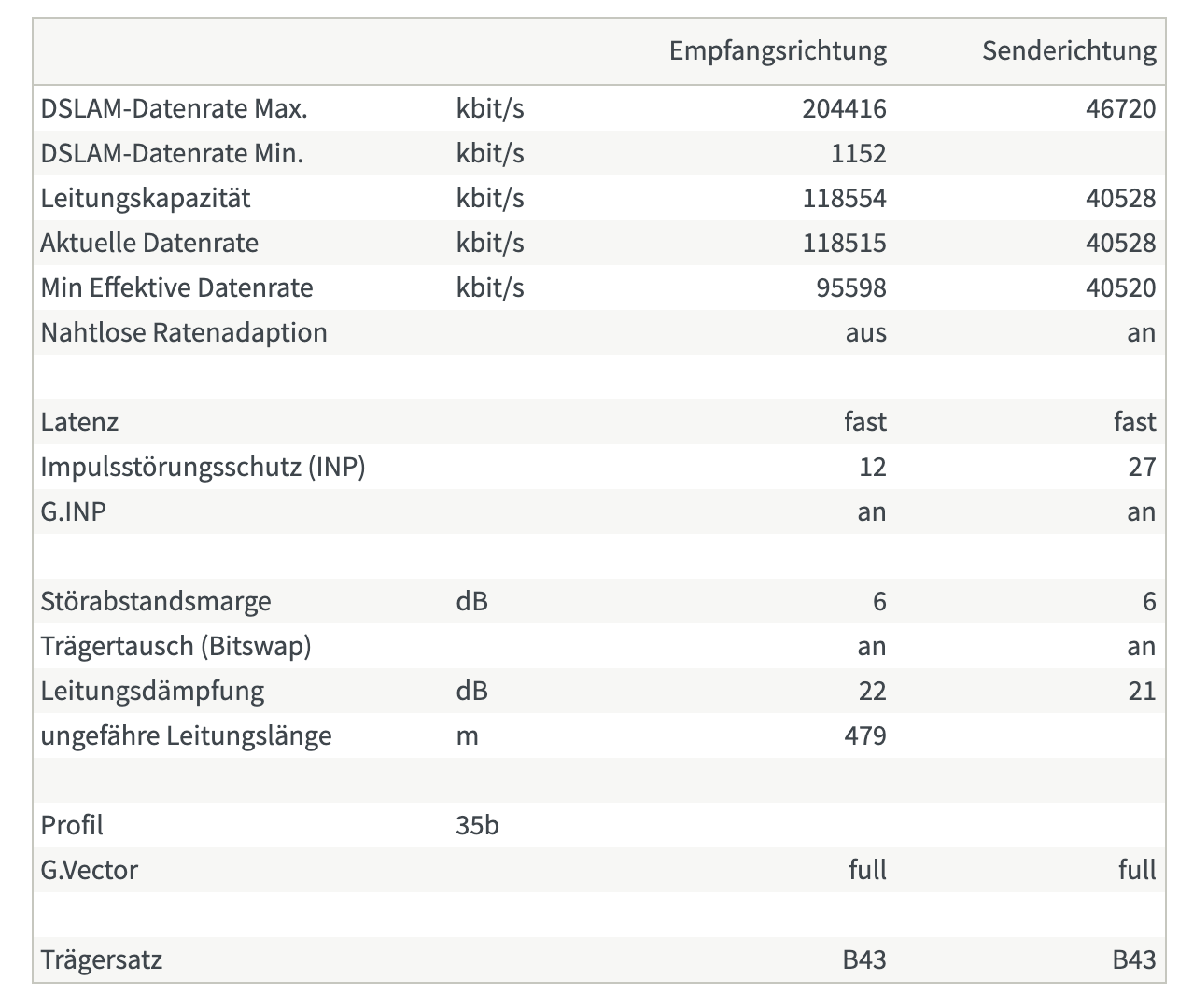 | | | Empfangsrichtung | Senderichtung |
|---|---|---|---|
| DSLAM-Datenrate Max. | kbit/s | 204416 | 46720 |
| DSLAM-Datenrate Min. | kbit/s | 1152 | |
| Leitungskapazität | kbit/s | 118554 | 40528 |
| Aktuelle Datenrate | kbit/s | 118515 | 40528 |
| Min Effektive Datenrate | kbit/s | 95598 | 40520 |
| Nahtlose Ratenadaption | | aus | an |
| | | | |
| Latenz | | fast | fast |
| Impulsstörungsschutz (INP) | | 12 | 27 |
| G.INP | | an | an |
| | | | |
| Störabstandsmarge | dB | 6 | 6 |
| Trägertausch (Bitswap) | | an | an |
| Leitungsdämpfung | dB | 22 | 21 |
| ungefähre Leitungslänge | m | 479 | |
| | | | |
| Profil | 35b | | |
| G.Vector | | full | full |
| | | | |
| Trägersatz | | B43 | B43 |